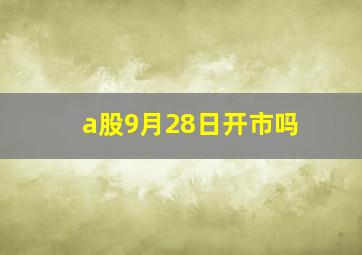 a股9月28日开市吗